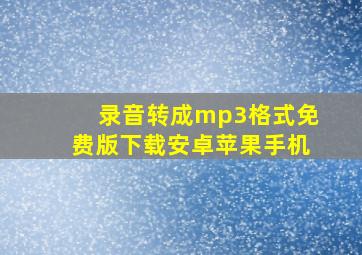 录音转成mp3格式免费版下载安卓苹果手机